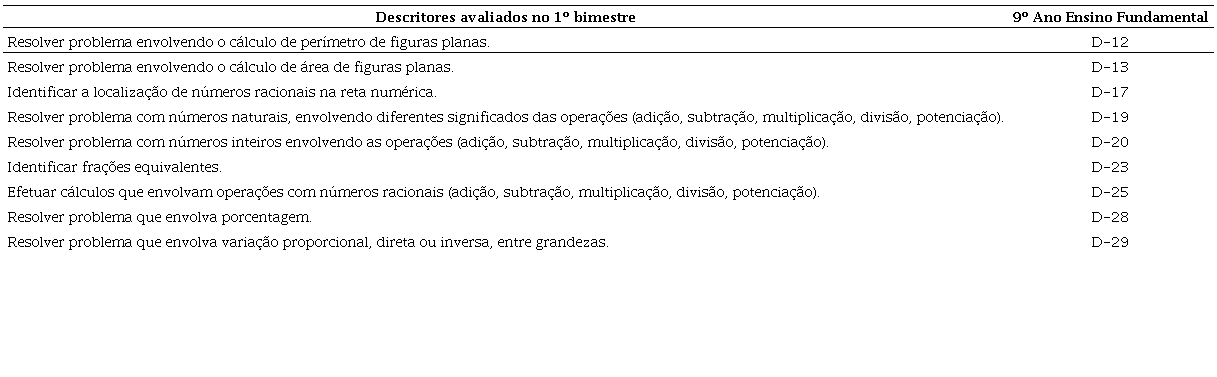 | Descritores avaliados no 1º bimestre | 9º Ano Ensino Fundamental |
|---|---|
| Resolver problema envolvendo o cálculo de perímetro de figuras planas. | D-12 |
| Resolver problema envolvendo o cálculo de área de figuras planas. | D-13 |
| Identificar a localização de números racionais na reta numérica. | D-17 |
| Resolver problema com números naturais, envolvendo diferentes significados das operações (adição, subtração, multiplicação, divisão, potenciação). | D-19 |
| Resolver problema com números inteiros envolvendo as operações (adição, subtração, multiplicação, divisão, potenciação). | D-20 |
| Identificar frações equivalentes. | D-23 |
| Efetuar cálculos que envolvam operações com números racionais (adição, subtração, multiplicação, divisão, potenciação). | D-25 |
| Resolver problema que envolva porcentagem. | D-28 |
| Resolver problema que envolva variação proporcional, direta ou inversa, entre grandezas. | D-29 |